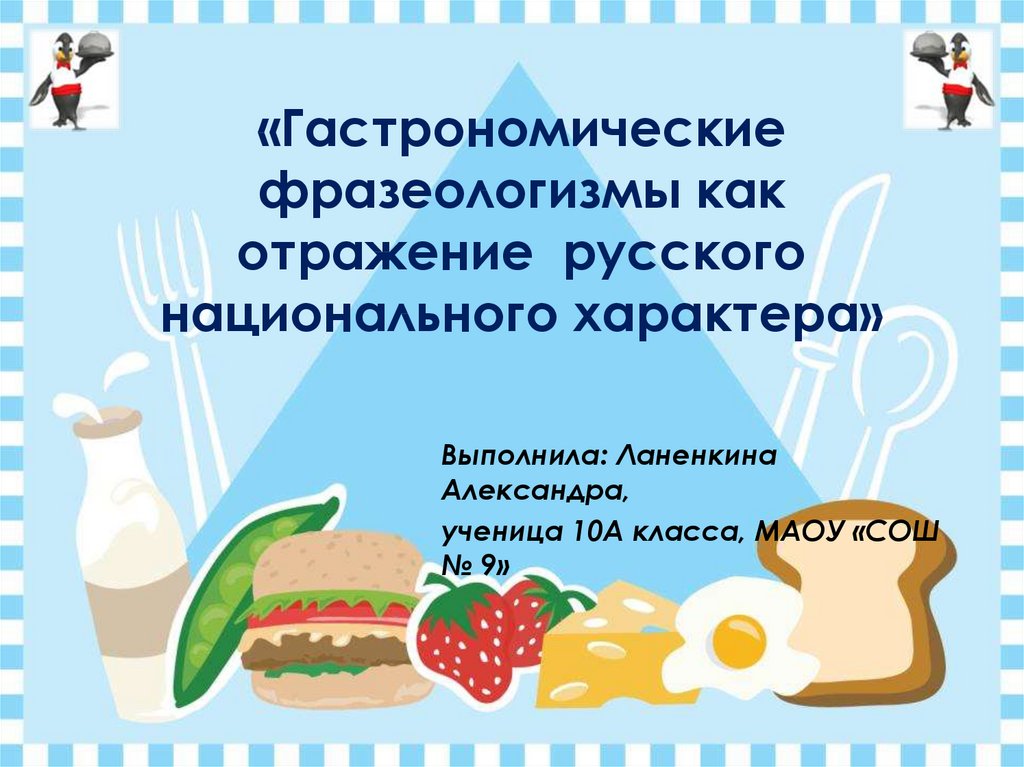 «Гастрономические фразеологизмы как отражение русского национального характера»

Выполнила: Ланенкина Александра,

ученица 10А класса, МАОУ «СОШ № 9»